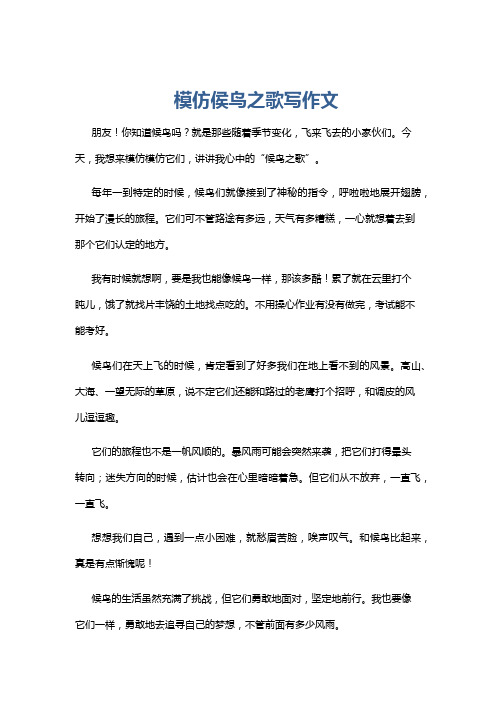 模仿候鸟之歌写作文

朋友！你知道候鸟吗？就是那些随着季节变化，飞来飞去的小家伙们。今天，我想来模仿模仿它们，讲讲我心中的“候鸟之歌”。

每年一到特定的时候，候鸟们就像接到了神秘的指令，呼啦啦地展开翅膀，开始了漫长的旅程。它们可不管路途有多远，天气有多糟糕，一心就想着去到那个它们认定的地方。

我有时候就想啊，要是我也能像候鸟一样，那该多酷！累了就在云里打个盹儿，饿了就找片丰饶的土地找点吃的。不用操心作业有没有做完，考试能不能考好。

候鸟们在天上飞的时候，肯定看到了好多我们在地上看不到的风景。高山、大海、一望无际的草原，说不定它们还能和路过的老鹰打个招呼，和调皮的风儿逗逗趣。

它们的旅程也不是一帆风顺的。暴风雨可能会突然来袭，把它们打得晕头转向；迷失方向的时候，估计也会在心里暗暗着急。但它们从不放弃，一直飞，一直飞。

想想我们自己，遇到一点小困难，就愁眉苦脸，唉声叹气。和候鸟比起来，真是有点惭愧呢！

候鸟的生活虽然充满了挑战，但它们勇敢地面对，坚定地前行。我也要像它们一样，勇敢地去追寻自己的梦想，不管前面有多少风雨。